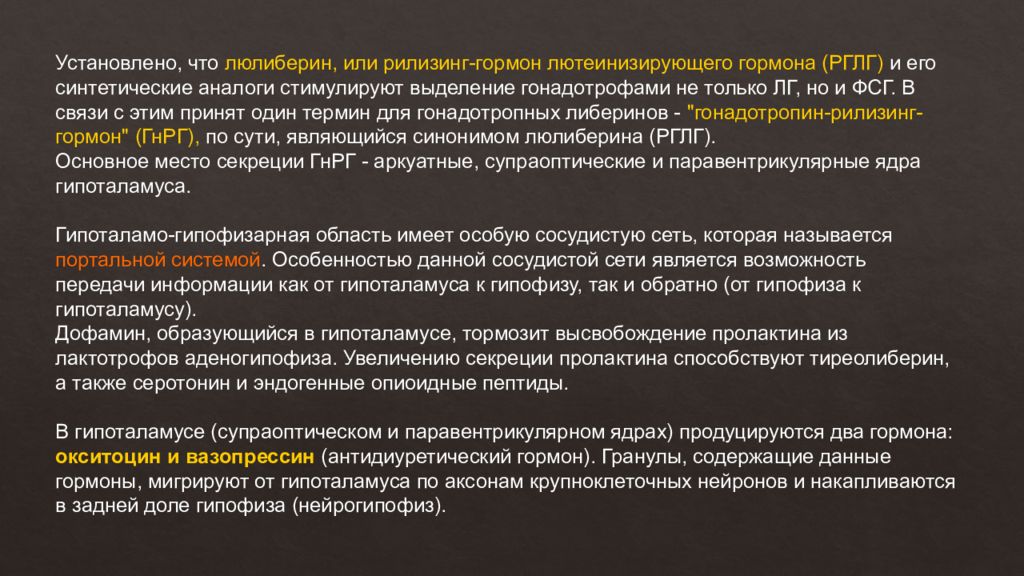 Установлено, что люлиберин, или рилизинг-гормон лютеинизирующего гормона (РГЛГ) и его синтетические аналоги стимулируют выделение гонадотрофами не только ЛГ, но и ФСГ. В связи с этим принят один термин для гонадотропных либеринов - "гонадотропин-рилизинг-гормон" (ГнРГ), по сути, являющийся синонимом люлиберина (РГЛГ).
Основное место секреции ГнРГ - аркуатные, супраоптические и паравентрикулярные ядра гипоталамуса.

Гипоталамо-гипофизарная область имеет особую сосудистую сеть, которая называется портальной системой. Особенностью данной сосудистой сети является возможность передачи информации как от гипоталамуса к гипофизу, так и обратно (от гипофиза к гипоталамусу).
Дофамин, образующийся в гипоталамусе, тормозит высвобождение пролактина из лактотрофов аденогипофиза. Увеличению секреции пролактина способствуют тиреолиберин, а также серотонин и эндогенные опиоидные пептиды.

В гипоталамусе (супраоптическом и паравентрикулярном ядрах) продуцируются два гормона: окситоцин и вазопрессин (антидиуретический гормон). Гранулы, содержащие данные гормоны, мигрируют от гипоталамуса по аксонам крупноклеточных нейронов и накапливаются в задней доле гипофиза (нейрогипофиз).